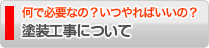 何で必要なの？いつやればいいの？
塗装工事について